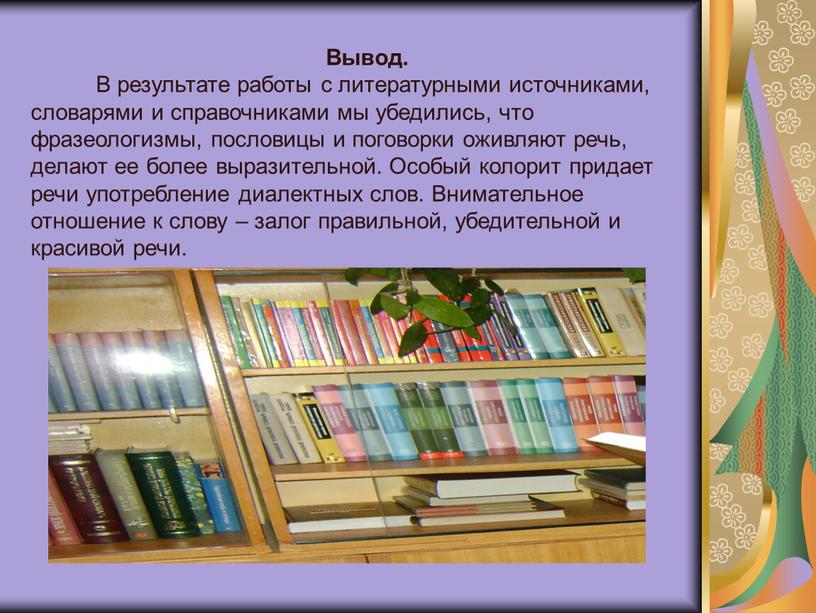 Вывод.

В результате работы с литературными источниками, словарями и справочниками мы убедились, что фразеологизмы, пословицы и поговорки оживляют речь, делают ее более выразительной. Особый колорит придает речи употребление диалектных слов. Внимательное отношение к слову – залог правильной, убедительной и красивой речи.